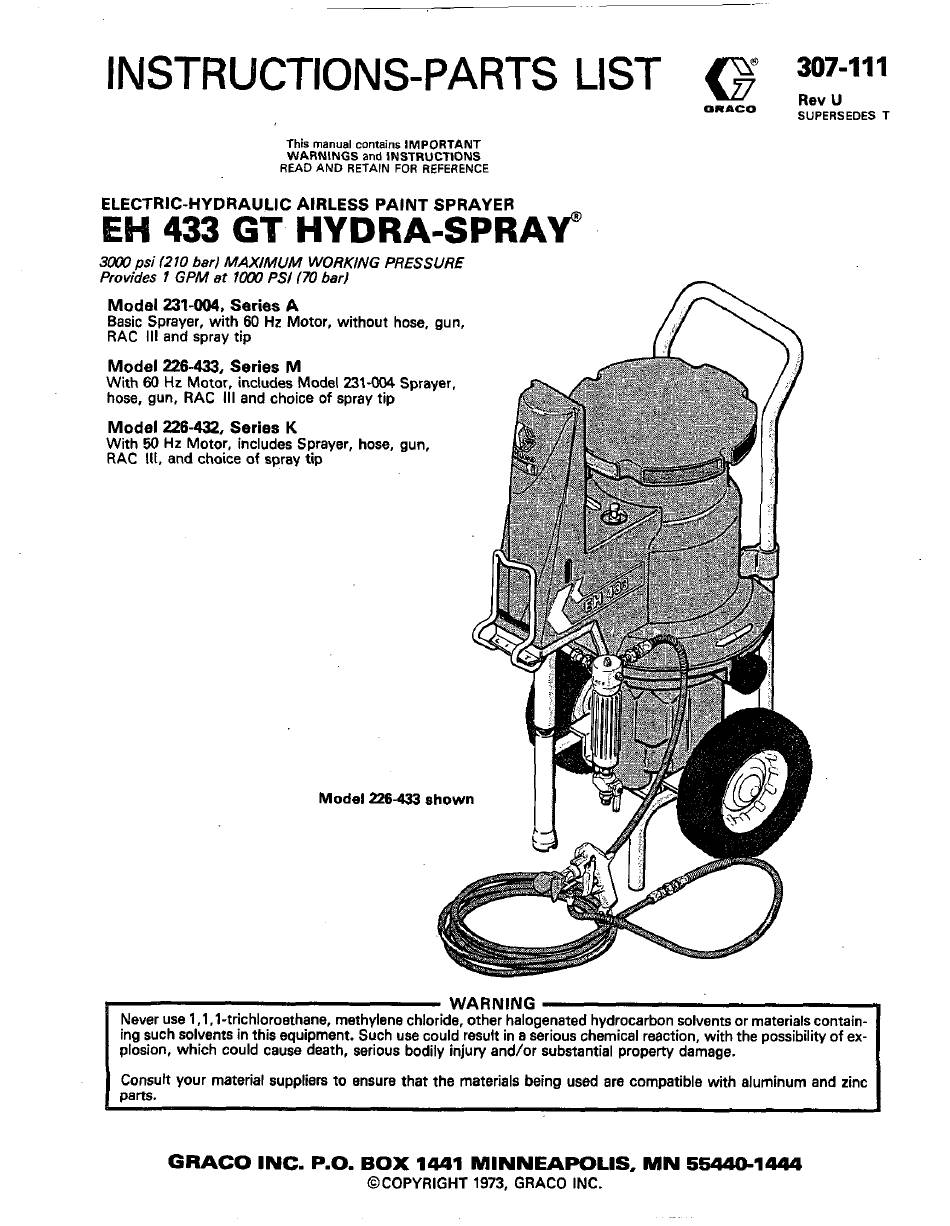 INSTRUCTIONS-PARTS LIST

GRACO

307-111
Rev U
SUPERSEDES T

This manual contains IMPORTANT WARNINGS and INSTRUCTIONS READ AND RETAIN FOR REFERENCE

ELECTRIC-HYDRAULIC AIRLESS PAINT SPRAYER
EH 433 GT HYDRA-SPRAY®

3000 psi (210 bar) MAXIMUM WORKING PRESSURE
Provides 1 GPM at 1000 PSI (70 bar)

Model 231-004, Series A
Basic Sprayer, with 60 Hz Motor, without hose, gun, RAC III and spray tip

Model 226-433, Series M
With 60 Hz Motor, includes Model 231-004 Sprayer, hose, gun, RAC III and choice of spray tip

Model 226-432, Series K
With 50 Hz Motor, includes Sprayer, hose, gun, RAC III, and choice of spray tip

EH 433

Model 226-433 shown

WARNING
Never use 1,1,1-trichloroethane, methylene chloride, other halogenated hydrocarbon solvents or materials containing such solvents in this equipment. Such use could result in a serious chemical reaction, with the possibility of explosion, which could cause death, serious bodily injury and/or substantial property damage.

Consult your material suppliers to ensure that the materials being used are compatible with aluminum and zinc parts.

GRACO INC. P.O. BOX 1441 MINNEAPOLIS, MN 55440-1444
©COPYRIGHT 1973, GRACO INC.